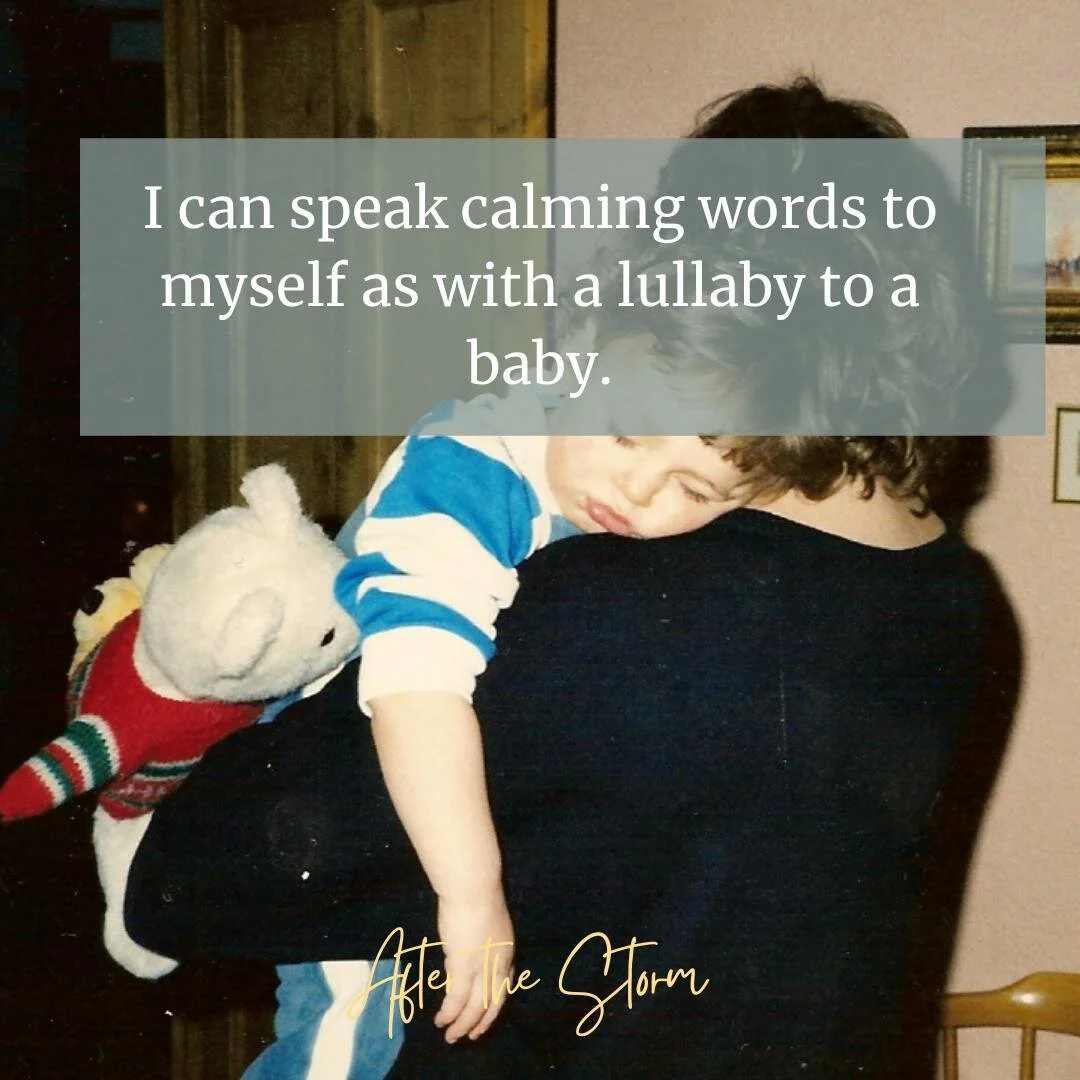 I can speak calming words to myself as with a lullaby to a baby.

After the Storm